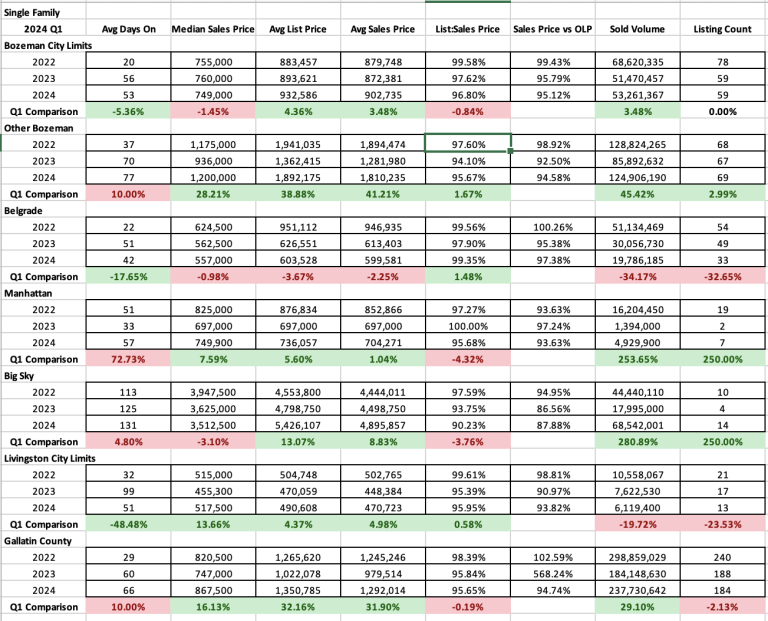 | Single Family | | | | | | | | |
|---|---|---|---|---|---|---|---|---|
| 2024 Q1 | Avg Days On | Median Sales Price | Avg List Price | Avg Sales Price | List:Sales Price | Sales Price vs OLP | Sold Volume | Listing Count |
| Bozeman City Limits | | | | | | | | |
| 2022 | 20 | 755,000 | 883,457 | 879,748 | 99.58% | 99.43% | 68,620,335 | 78 |
| 2023 | 56 | 760,000 | 893,621 | 872,381 | 97.62% | 95.79% | 51,470,457 | 59 |
| 2024 | 53 | 749,000 | 932,586 | 902,735 | 96.80% | 95.12% | 53,261,367 | 59 |
| Q1 Comparison | -5.36% | -1.45% | 4.36% | 3.48% | -0.84% | | 3.48% | 0.00% |
| Other Bozeman | | | | | | | | |
| 2022 | 37 | 1,175,000 | 1,941,035 | 1,894,474 | 97.60% | 98.92% | 128,824,265 | 68 |
| 2023 | 70 | 936,000 | 1,362,415 | 1,281,980 | 94.10% | 92.50% | 85,892,632 | 67 |
| 2024 | 77 | 1,200,000 | 1,892,175 | 1,810,235 | 95.67% | 94.58% | 124,906,190 | 69 |
| Q1 Comparison | 10.00% | 28.21% | 38.88% | 41.21% | 1.67% | | 45.42% | 2.99% |
| Belgrade | | | | | | | | |
| 2022 | 22 | 624,500 | 951,112 | 946,935 | 99.56% | 100.26% | 51,134,469 | 54 |
| 2023 | 51 | 562,500 | 626,551 | 613,403 | 97.90% | 95.38% | 30,056,730 | 49 |
| 2024 | 42 | 557,000 | 603,528 | 599,581 | 99.35% | 97.38% | 19,786,185 | 33 |
| Q1 Comparison | -17.65% | -0.98% | -3.67% | -2.25% | 1.48% | | -34.17% | -32.65% |
| Manhattan | | | | | | | | |
| 2022 | 51 | 825,000 | 876,834 | 852,866 | 97.27% | 93.63% | 16,204,450 | 19 |
| 2023 | 33 | 697,000 | 697,000 | 697,000 | 100.00% | 97.24% | 1,394,000 | 2 |
| 2024 | 57 | 749,900 | 736,057 | 704,271 | 95.68% | 93.63% | 4,929,900 | 7 |
| Q1 Comparison | 72.73% | 7.59% | 5.60% | 1.04% | -4.32% | | 253.65% | 250.00% |
| Big Sky | | | | | | | | |
| 2022 | 113 | 3,947,500 | 4,553,800 | 4,444,011 | 97.59% | 94.95% | 44,440,110 | 10 |
| 2023 | 125 | 3,625,000 | 4,798,750 | 4,498,750 | 93.75% | 86.56% | 17,995,000 | 4 |
| 2024 | 131 | 3,512,500 | 5,426,107 | 4,895,857 | 90.23% | 87.88% | 68,542,001 | 14 |
| Q1 Comparison | 4.80% | -3.10% | 13.07% | 8.83% | -3.76% | | 280.89% | 250.00% |
| Livingston City Limits | | | | | | | | |
| 2022 | 32 | 515,000 | 504,748 | 502,765 | 99.61% | 98.81% | 10,558,067 | 21 |
| 2023 | 99 | 455,300 | 470,059 | 448,384 | 95.39% | 90.97% | 7,622,530 | 17 |
| 2024 | 51 | 517,500 | 490,608 | 470,723 | 95.95% | 93.82% | 6,119,400 | 13 |
| Q1 Comparison | -48.48% | 13.66% | 4.37% | 4.98% | 0.58% | | -19.72% | -23.53% |
| Gallatin County | | | | | | | | |
| 2022 | 29 | 820,500 | 1,265,620 | 1,245,246 | 98.39% | 102.59% | 298,859,029 | 240 |
| 2023 | 60 | 747,000 | 1,022,078 | 979,514 | 95.84% | 568.24% | 184,148,630 | 188 |
| 2024 | 66 | 867,500 | 1,350,785 | 1,292,014 | 95.65% | 94.74% | 237,730,642 | 184 |
| Q1 Comparison | 10.00% | 16.13% | 32.16% | 31.90% | -0.19% | | 29.10% | -2.13% |